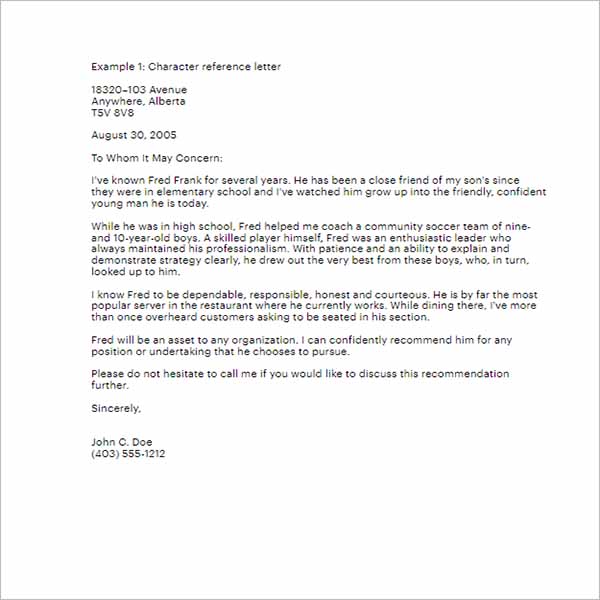 Example 1: Character reference letter

18320–103 Avenue
Anywhere, Alberta
T5V 8V8

August 30, 2005

To Whom It May Concern:

I've known Fred Frank for several years. He has been a close friend of my son's since they were in elementary school and I've watched him grow up into the friendly, confident young man he is today.

While he was in high school, Fred helped me coach a community soccer team of nine- and 10-year-old boys. A skilled player himself, Fred was an enthusiastic leader who always maintained his professionalism. With patience and an ability to explain and demonstrate strategy clearly, he drew out the very best from these boys, who, in turn, looked up to him.

I know Fred to be dependable, responsible, honest and courteous. He is by far the most popular server in the restaurant where he currently works. While dining there, I've more than once overheard customers asking to be seated in his section.

Fred will be an asset to any organization. I can confidently recommend him for any position or undertaking that he chooses to pursue.

Please do not hesitate to call me if you would like to discuss this recommendation further.

Sincerely,

John C. Doe
(403) 555-1212